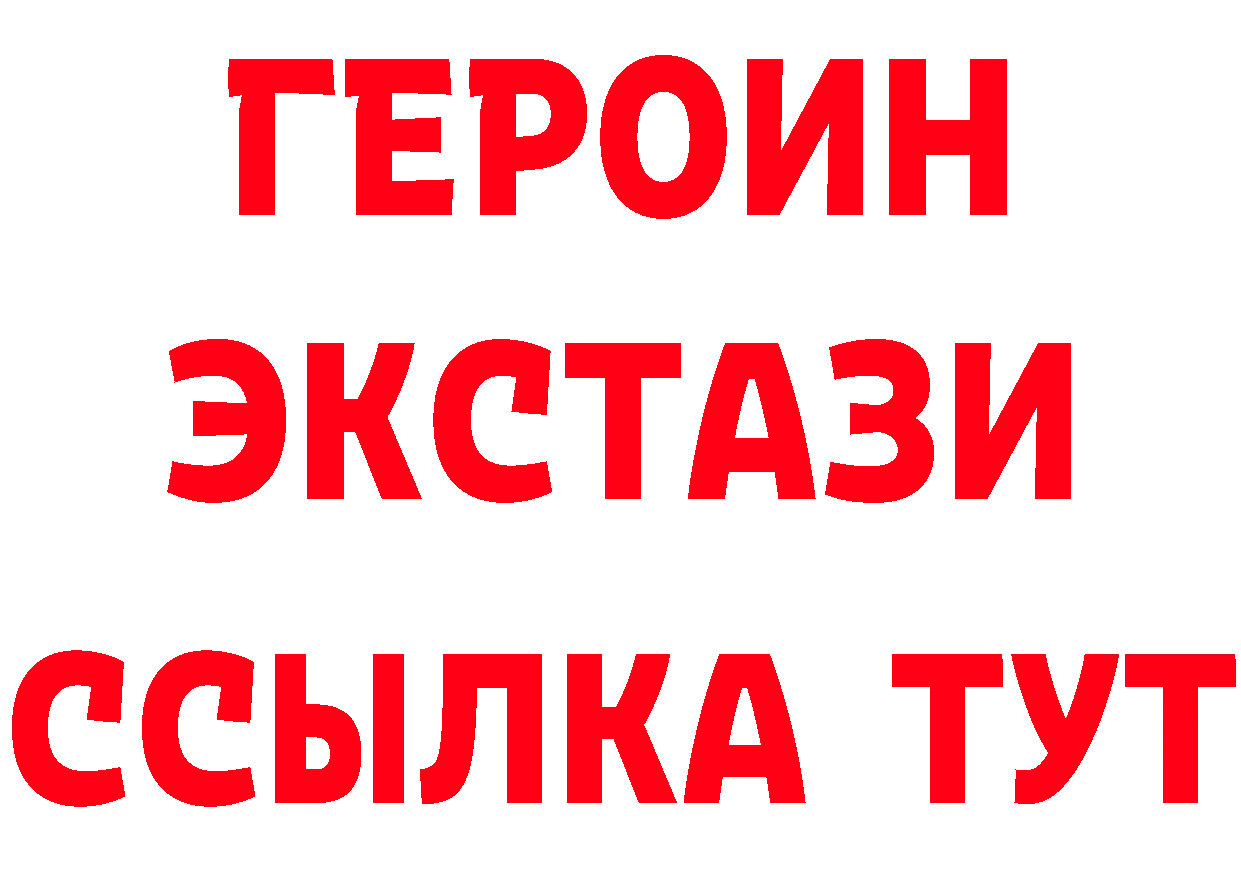 ГЕРОИН
ЭКСТАЗИ
ССЫЛКА ТУТ